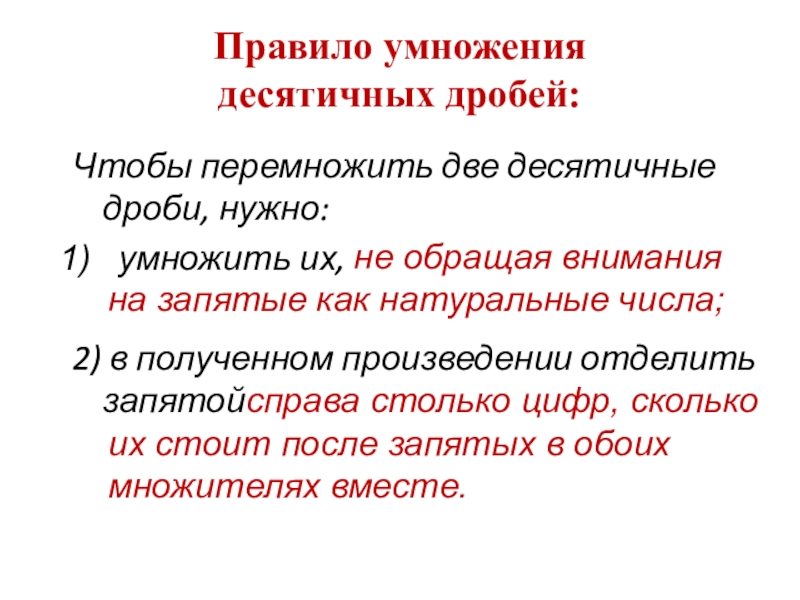 Правило умножения десятичных дробей:

Чтобы перемножить две десятичные дроби, нужно:

1) умножить их, не обращая внимания на запятые как натуральные числа;

2) в полученном произведении отделить запятойсправа столько цифр, сколько их стоит после запятых в обоих множителях вместе.